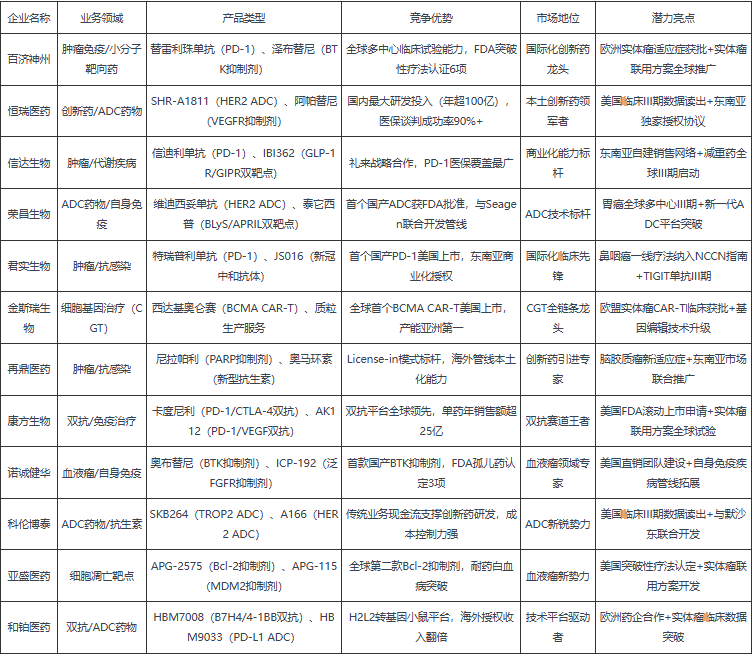 | 企业名称 | 业务领域 | 产品类型 | 竞争优势 | 市场地位 | 潜力亮点 |
|---|---|---|---|---|---|
| 百济神州 | 肿瘤免疫/小分子靶向药 | 替雷利珠单抗（PD-1）、泽布替尼（BTK抑制剂） | 全球多中心临床试验能力，FDA突破性疗法认证6项 | 国际化创新药龙头 | 欧洲实体瘤适应症获批+实体瘤联用方案全球推广 |
| 恒瑞医药 | 创新药/ADC药物 | SHR-A1811（HER2 ADC）、阿帕替尼（VEGFR抑制剂） | 国内最大研发投入（年超100亿），医保谈判成功率90%+ | 本土创新药领军者 | 美国临床III期数据读出+东南亚独家授权协议 |
| 信达生物 | 肿瘤/代谢疾病 | 信迪利单抗（PD-1）、IBI362（GLP-1R/GIPR双靶点） | 礼来战略合作，PD-1医保覆盖最广 | 商业化能力标杆 | 东南亚自建销售网络+减重药全球III期启动 |
| 荣昌生物 | ADC药物/自身免疫 | 维迪西妥单抗（HER2 ADC）、泰它西普（BLyS/APRIL双靶点） | 首个国产ADC获FDA批准，与Seagen联合开发管线 | ADC技术标杆 | 胃癌全球多中心III期+新一代ADC平台突破 |
| 君实生物 | 肿瘤/抗感染 | 特瑞普利单抗（PD-1）、JS016（新冠中和抗体） | 首个国产PD-1美国上市，东南亚商业化授权 | 国际化临床先锋 | 鼻咽癌一线疗法纳入NCCN指南+TIGIT单抗III期 |
| 金斯瑞生物 | 细胞基因治疗（CGT） | 西达基奥仑赛（BCMA CAR-T）、质粒生产服务 | 全球首个BCMA CAR-T美国上市，产能亚洲第一 | CGT全链条龙头 | 欧盟实体瘤CAR-T临床获批+基因编辑技术升级 |
| 再鼎医药 | 肿瘤/抗感染 | 尼拉帕利（PARP抑制剂）、奥马环素（新型抗生素） | License-in模式标杆，海外管线本土化能力 | 创新药引进专家 | 脑胶质瘤新适应症+东南亚市场联合推广 |
| 康方生物 | 双抗/免疫治疗 | 卡度尼利（PD-1/CTLA-4双抗）、AK112（PD-1/VEGF双抗） | 双抗平台全球领先，单药年销售额超25亿 | 双抗赛道王者 | 美国FDA滚动上市申请+实体瘤联用方案全球试验 |
| 诺诚健华 | 血液瘤/自身免疫 | 奥布替尼（BTK抑制剂）、ICP-192（泛FGFR抑制剂） | 首款国产BTK抑制剂，FDA孤儿药认定3项 | 血液瘤领域专家 | 美国直销团队建设+自身免疫疾病管线拓展 |
| 科伦博泰 | ADC药物/抗生素 | SKB264（TROP2 ADC）、A166（HER2 ADC） | 传统业务现金流支撑创新药研发，成本控制力强 | ADC新锐势力 | 美国临床III期数据读出+与默沙东联合开发 |
| 亚盛医药 | 细胞凋亡靶点 | APG-2575（Bcl-2抑制剂）、APG-115（MDM2抑制剂） | 全球第二款Bcl-2抑制剂，耐药白血病突破 | 血液瘤新势力 | 美国突破性疗法认定+实体瘤联用方案开发 |
| 和铂医药 | 双抗/ADC药物 | HBM7008（B7H4/4-1BB双抗）、HBM9033（PD-L1 ADC） | H2L2转基因小鼠平台，海外授权收入翻倍 | 技术平台驱动者 | 欧洲药企合作+实体瘤临床数据突破 |